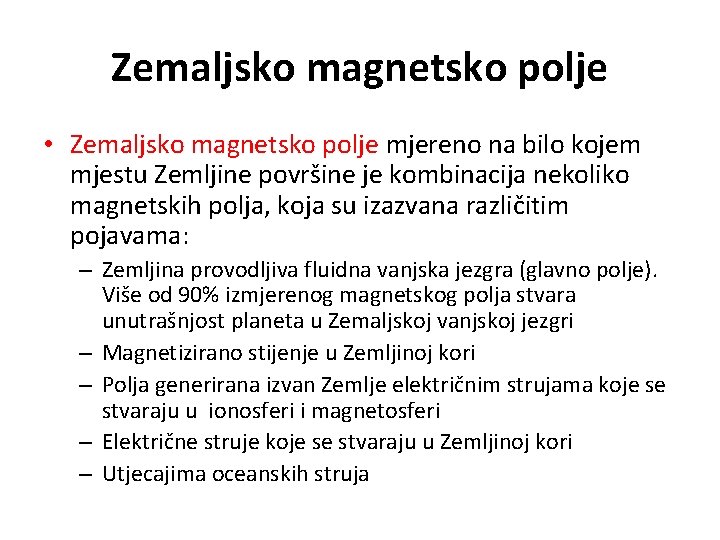 Zemaljsko magnetsko polje

• Zemaljsko magnetsko polje mjereno na bilo kojem mjestu Zemljine površine je kombinacija nekoliko magnetskih polja, koja su izazvana različitim pojavama:
– Zemljina provodljiva fluidna vanjska jezgra (glavno polje). Više od 90% izmjerenog magnetskog polja stvara unutrašnjost planeta u Zemaljskoj vanjskoj jezgri
– Magnetizirano stijenje u Zemljinoj kori
– Polja generirana izvan Zemlje električnim strujama koje se stvaraju u ionosferi i magnetosferi
– Električne struje koje se stvaraju u Zemljinoj kori
– Utjecajima oceanskih struja